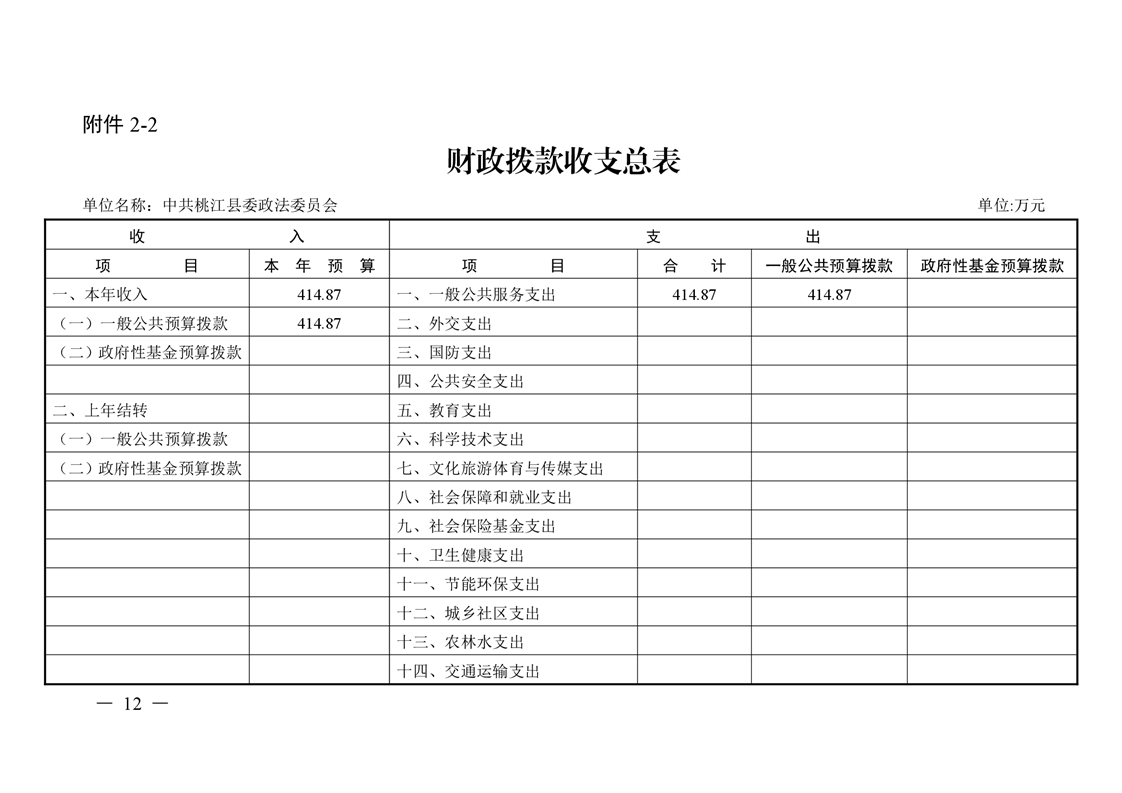 附件 2-2

财政拨款收支总表

单位名称：中共桃江县委政法委员会　　单位:万元

| 收 入 | | 支 出 | | | |
|---|---|---|---|---|---|
| 项 目 | 本 年 预 算 | 项 目 | 合 计 | 一般公共预算拨款 | 政府性基金预算拨款 |
| 一、本年收入 | 414.87 | 一、一般公共服务支出 | 414.87 | 414.87 | |
| （一）一般公共预算拨款 | 414.87 | 二、外交支出 | | | |
| （二）政府性基金预算拨款 | | 三、国防支出 | | | |
| | | 四、公共安全支出 | | | |
| 二、上年结转 | | 五、教育支出 | | | |
| （一）一般公共预算拨款 | | 六、科学技术支出 | | | |
| （二）政府性基金预算拨款 | | 七、文化旅游体育与传媒支出 | | | |
| | | 八、社会保障和就业支出 | | | |
| | | 九、社会保险基金支出 | | | |
| | | 十、卫生健康支出 | | | |
| | | 十一、节能环保支出 | | | |
| | | 十二、城乡社区支出 | | | |
| | | 十三、农林水支出 | | | |
| | | 十四、交通运输支出 | | | |

— 12 —